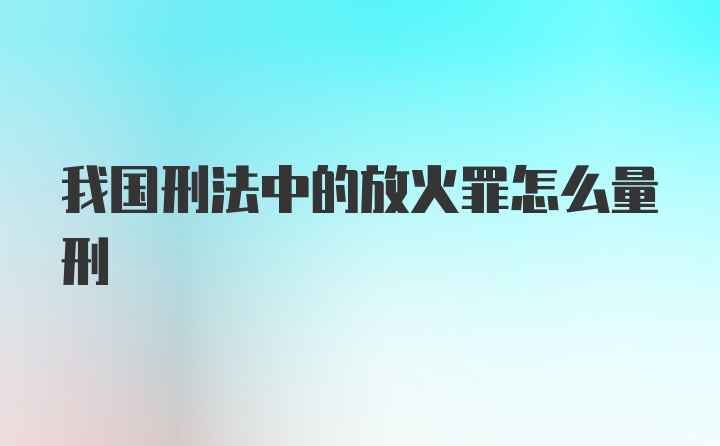 我国刑法中的放火罪怎么量刑